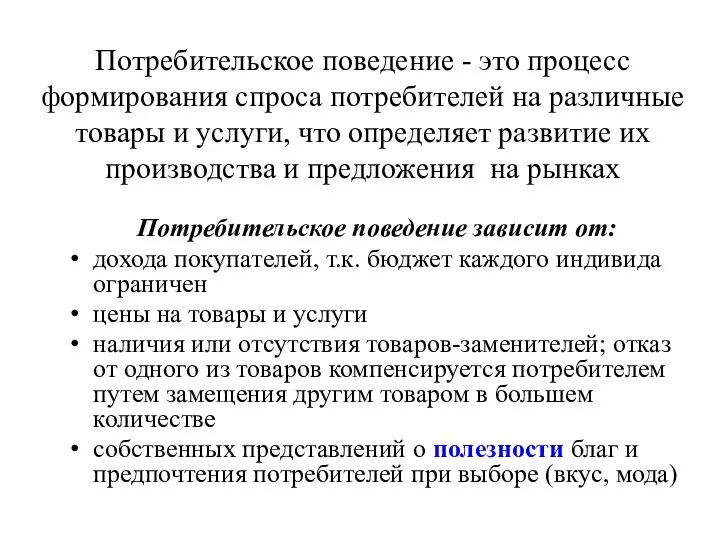 Потребительское поведение - это процесс формирования спроса потребителей на различные товары и услуги, что определяет развитие их производства и предложения на рынках

Потребительское поведение зависит от:

• дохода покупателей, т.к. бюджет каждого индивида ограничен
• цены на товары и услуги
• наличия или отсутствия товаров-заменителей; отказ от одного из товаров компенсируется потребителем путем замещения другим товаром в большем количестве
• собственных представлений о полезности благ и предпочтения потребителей при выборе (вкус, мода)